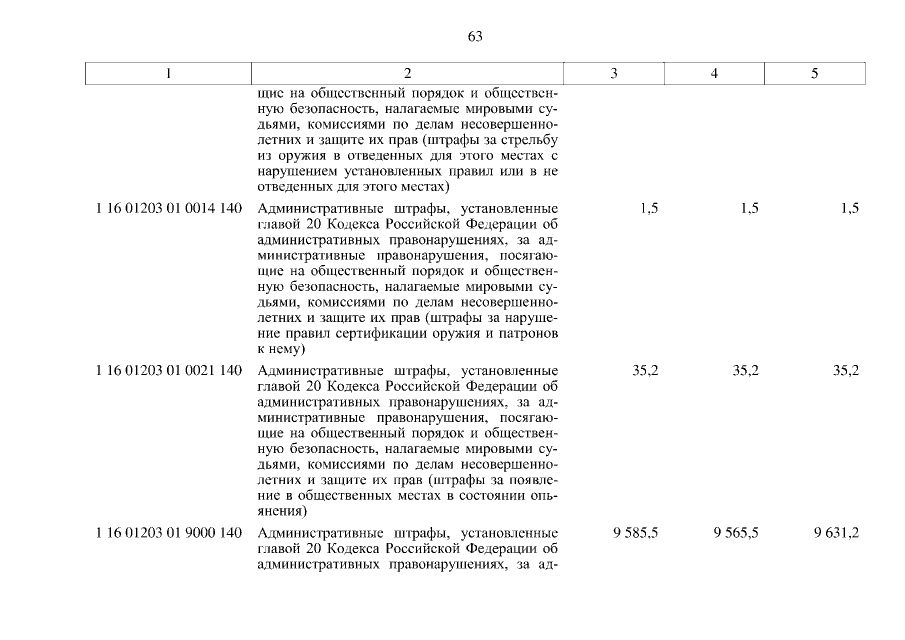 63

| 1 | 2 | 3 | 4 | 5 |
|---|---|---|---|---|
| | щие на общественный порядок и общественную безопасность, налагаемые мировыми судьями, комиссиями по делам несовершеннолетних и защите их прав (штрафы за стрельбу из оружия в отведенных для этого местах с нарушением установленных правил или в не отведенных для этого местах) | | | |
| 1 16 01203 01 0014 140 | Административные штрафы, установленные главой 20 Кодекса Российской Федерации об административных правонарушениях, за административные правонарушения, посягающие на общественный порядок и общественную безопасность, налагаемые мировыми судьями, комиссиями по делам несовершеннолетних и защите их прав (штрафы за нарушение правил сертификации оружия и патронов к нему) | 1,5 | 1,5 | 1,5 |
| 1 16 01203 01 0021 140 | Административные штрафы, установленные главой 20 Кодекса Российской Федерации об административных правонарушениях, за административные правонарушения, посягающие на общественный порядок и общественную безопасность, налагаемые мировыми судьями, комиссиями по делам несовершеннолетних и защите их прав (штрафы за появление в общественных местах в состоянии опьянения) | 35,2 | 35,2 | 35,2 |
| 1 16 01203 01 9000 140 | Административные штрафы, установленные главой 20 Кодекса Российской Федерации об административных правонарушениях, за ад- | 9 585,5 | 9 565,5 | 9 631,2 |